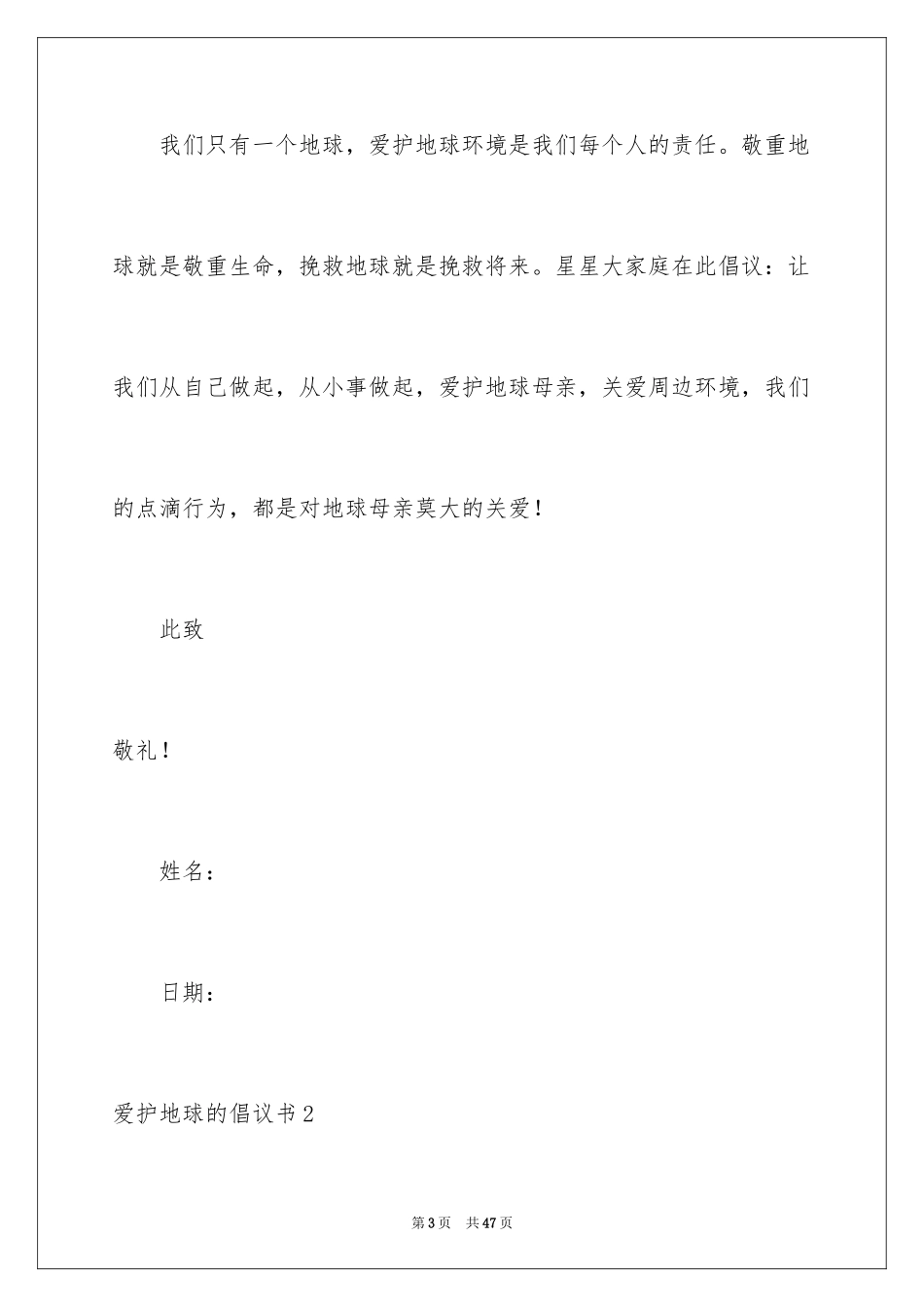 我们只有一个地球，爱护地球环境是我们每个人的责任。敬重地球就是敬重生命，挽救地球就是挽救将来。星星大家庭在此倡议：让我们从自己做起，从小事做起，爱护地球母亲，关爱周边环境，我们的点滴行为，都是对地球母亲莫大的关爱！

此致

敬礼！

姓名：

日期：

爱护地球的倡议书2

第3页　共47页